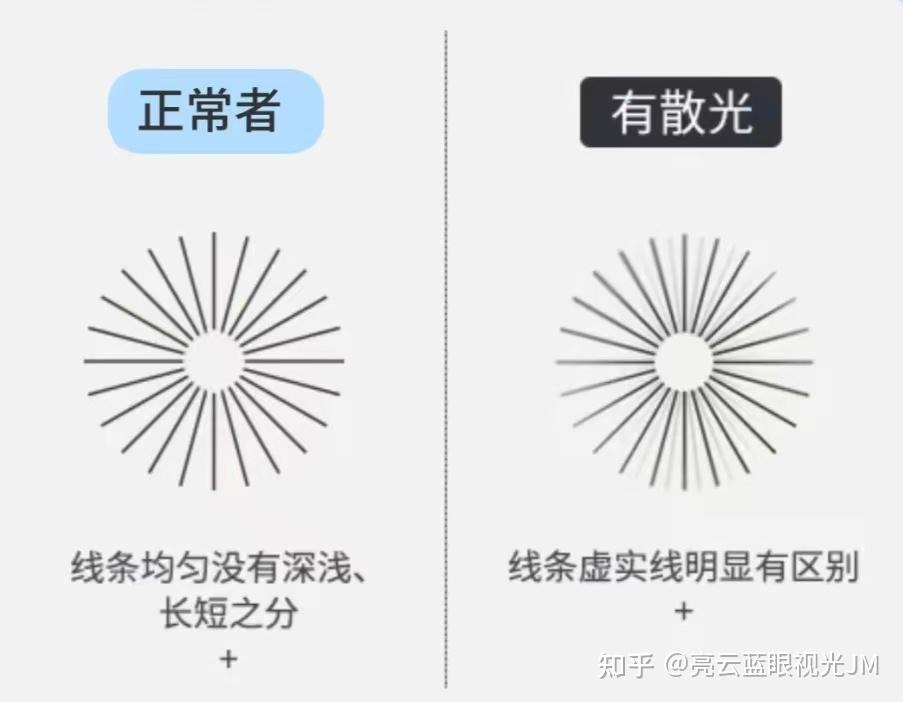 正常者

线条均匀没有深浅、长短之分
+

有散光

线条虚实线明显有区别
+

知乎 @亮云蓝眼视光JM